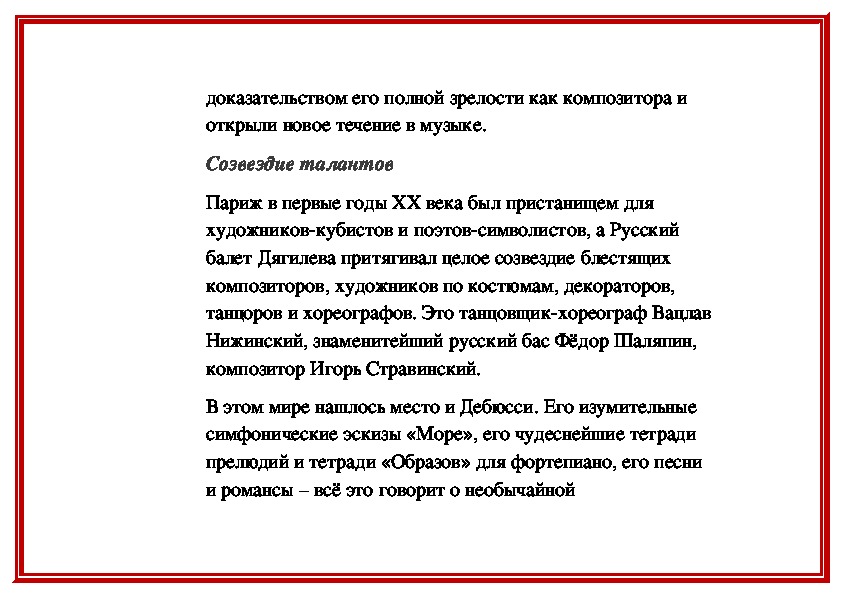 доказательством его полной зрелости как композитора и открыли новое течение в музыке.

Созвездие талантов

Париж в первые годы XX века был пристанищем для художников-кубистов и поэтов-символистов, а Русский балет Дягилева притягивал целое созвездие блестящих композиторов, художников по костюмам, декораторов, танцоров и хореографов. Это танцовщик-хореограф Вацлав Нижинский, знаменитейший русский бас Фёдор Шаляпин, композитор Игорь Стравинский.

В этом мире нашлось место и Дебюсси. Его изумительные симфонические эскизы «Море», его чудеснейшие тетради прелюдий и тетради «Образов» для фортепиано, его песни и романсы – всё это говорит о необычайной